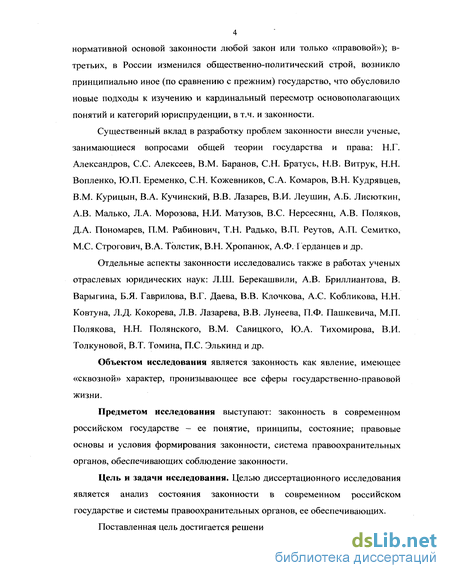 4

нормативной основой законности любой закон или только «правовой»); в-третьих, в России изменился общественно-политический строй, возникло принципиально иное (по сравнению с прежним) государство, что обусловило новые подходы к изучению и кардинальный пересмотр основополагающих понятий и категорий юриспруденции, в т.ч. и законности.

Существенный вклад в разработку проблем законности внесли ученые, занимающиеся вопросами общей теории государства и права: Н.Г. Александров, С.С. Алексеев, В.М. Баранов, С.Н. Братусь, Н.В. Витрук, Н.Н. Вопленко, Ю.П. Еременко, С.Н. Кожевников, С.А. Комаров, В.Н. Кудрявцев, В.М. Курицын, В.А. Кучинский, В.В. Лазарев, В.И. Леушин, А.Б. Лисюткин, А.В. Малько, Л.А. Морозова, Н.И. Матузов, В.С. Нерсесянц, А.В. Поляков, Д.А. Пономарев, П.М. Рабинович, Т.Н. Радько, В.П. Реутов, А.П. Семитко, М.С. Строгович, В.А. Толстик, В.Н. Хропанюк, А.Ф. Герданцев и др.

Отдельные аспекты законности исследовались также в работах ученых отраслевых юридических наук: Л.Ш. Берекашвили, А.В. Бриллиантова, В. Варыгина, Б.Я. Гаврилова, В.Г. Даева, В.В. Клочкова, А.С. Кобликова, Н.Н. Ковтуна, Л.Д. Кокорева, Л.В. Лазарева, В.В. Лунеева, П.Ф. Пашкевича, М.П. Полякова, Н.Н. Полянского, В.М. Савицкого, Ю.А. Тихомирова, В.И. Толкуновой, В.Т. Томина, П.С. Элькинд и др.

Объектом исследования является законность как явление, имеющее «сквозной» характер, пронизывающее все сферы государственно-правовой жизни.

Предметом исследования выступают: законность в современном российском государстве – ее понятие, принципы, состояние; правовые основы и условия формирования законности, система правоохранительных органов, обеспечивающих соблюдение законности.

Цель и задачи исследования. Целью диссертационного исследования является анализ состояния законности в современном российском государстве и системы правоохранительных органов, ее обеспечивающих.

Поставленная цель достигается решени

dsLib.net
библиотека диссертаций